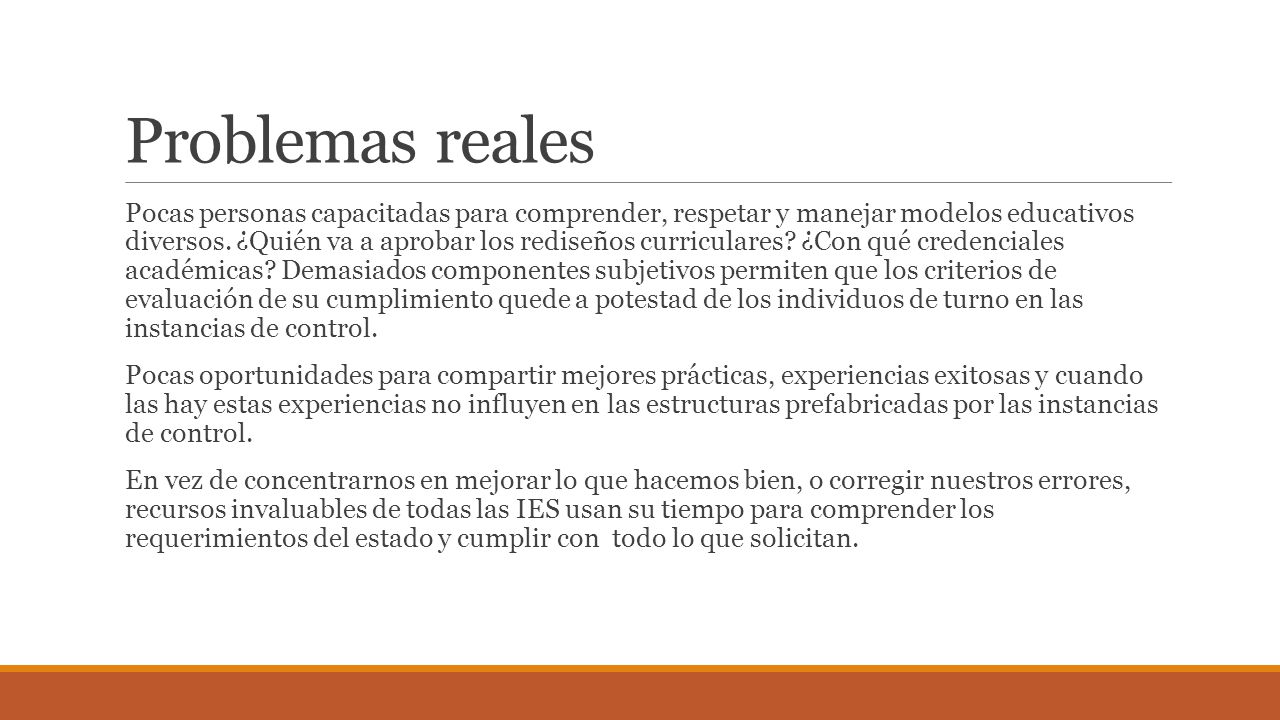 Problemas reales

Pocas personas capacitadas para comprender, respetar y manejar modelos educativos diversos. ¿Quién va a aprobar los rediseños curriculares? ¿Con qué credenciales académicas? Demasiados componentes subjetivos permiten que los criterios de evaluación de su cumplimiento quede a potestad de los individuos de turno en las instancias de control.

Pocas oportunidades para compartir mejores prácticas, experiencias exitosas y cuando las hay estas experiencias no influyen en las estructuras prefabricadas por las instancias de control.

En vez de concentrarnos en mejorar lo que hacemos bien, o corregir nuestros errores, recursos invaluables de todas las IES usan su tiempo para comprender los requerimientos del estado y cumplir con todo lo que solicitan.